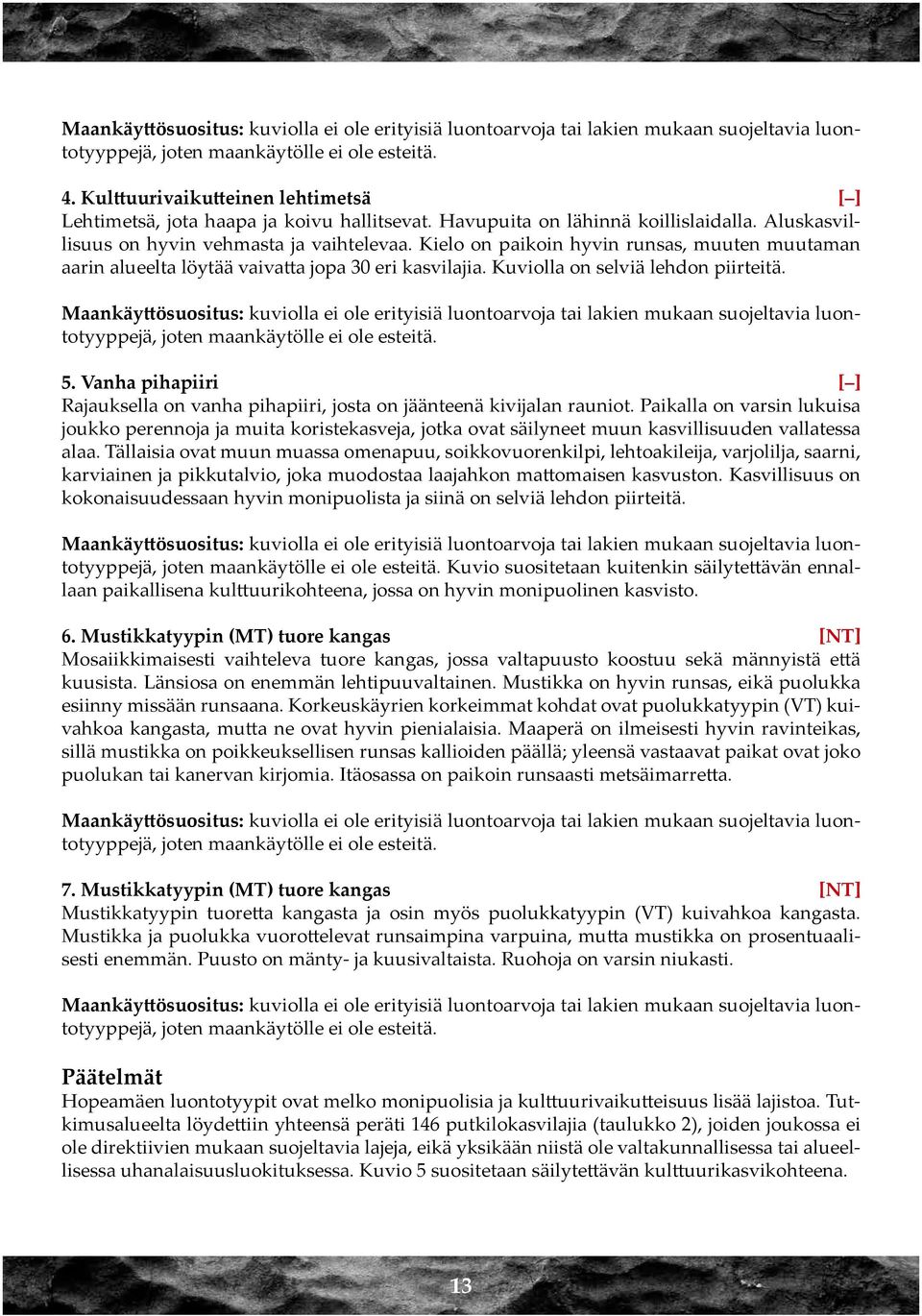 Maankäyttösuositus: kuviolla ei ole erityisiä luontoarvoja tai lakien mukaan suojeltavia luontotyyppejä, joten maankäytölle ei ole esteitä.

4. Kulttuurivaikutteinen lehtimetsä [–]
Lehtimetsä, jota haapa ja koivu hallitsevat. Havupuita on lähinnä koillislaidalla. Aluskasvillisuus on hyvin vehmasta ja vaihtelevaa. Kielo on paikoin hyvin runsas, muuten muutaman aarin alueelta löytää vaivatta jopa 30 eri kasvilajia. Kuviolla on selviä lehdon piirteitä.

Maankäyttösuositus: kuviolla ei ole erityisiä luontoarvoja tai lakien mukaan suojeltavia luontotyyppejä, joten maankäytölle ei ole esteitä.

5. Vanha pihapiiri [–]
Rajauksella on vanha pihapiiri, josta on jäänteenä kivijalan rauniot. Paikalla on varsin lukuisa joukko perennoja ja muita koristekasveja, jotka ovat säilyneet muun kasvillisuuden vallatessa alaa. Tällaisia ovat muun muassa omenapuu, soikkovuorenkilpi, lehtoakileija, varjolilja, saarni, karviainen ja pikkutalvio, joka muodostaa laajahkon mattomaisen kasvuston. Kasvillisuus on kokonaisuudessaan hyvin monipuolista ja siinä on selviä lehdon piirteitä.

Maankäyttösuositus: kuviolla ei ole erityisiä luontoarvoja tai lakien mukaan suojeltavia luontotyyppejä, joten maankäytölle ei ole esteitä. Kuvio suositetaan kuitenkin säilytettävän ennallaan paikallisena kulttuurikohteena, jossa on hyvin monipuolinen kasvisto.

6. Mustikkatyypin (MT) tuore kangas [NT]
Mosaiikkimaisesti vaihteleva tuore kangas, jossa valtapuusto koostuu sekä männyistä että kuusista. Länsiosa on enemmän lehtipuuvaltainen. Mustikka on hyvin runsas, eikä puolukka esiinny missään runsaana. Korkeuskäyrien korkeimmat kohdat ovat puolukkatyypin (VT) kuivahkoa kangasta, mutta ne ovat hyvin pienialaisia. Maaperä on ilmeisesti hyvin ravinteikas, sillä mustikka on poikkeuksellisen runsas kallioiden päällä; yleensä vastaavat paikat ovat joko puolukan tai kanervan kirjomia. Itäosassa on paikoin runsaasti metsäimarretta.

Maankäyttösuositus: kuviolla ei ole erityisiä luontoarvoja tai lakien mukaan suojeltavia luontotyyppejä, joten maankäytölle ei ole esteitä.

7. Mustikkatyypin (MT) tuore kangas [NT]
Mustikkatyypin tuoretta kangasta ja osin myös puolukkatyypin (VT) kuivahkoa kangasta. Mustikka ja puolukka vuorottelevat runsaimpina varpuina, mutta mustikka on prosentuaalisesti enemmän. Puusto on mänty- ja kuusivaltaista. Ruohoja on varsin niukasti.

Maankäyttösuositus: kuviolla ei ole erityisiä luontoarvoja tai lakien mukaan suojeltavia luontotyyppejä, joten maankäytölle ei ole esteitä.

Päätelmät
Hopeamäen luontotyypit ovat melko monipuolisia ja kulttuurivaikutteisuus lisää lajistoa. Tutkimusalueelta löydettiin yhteensä peräti 146 putkilokasvilajia (taulukko 2), joiden joukossa ei ole direktiivien mukaan suojeltavia lajeja, eikä yksikään niistä ole valtakunnallisessa tai alueellisessa uhanalaisuusluokituksessa. Kuvio 5 suositetaan säilytettävän kulttuurikasvikohteena.

13